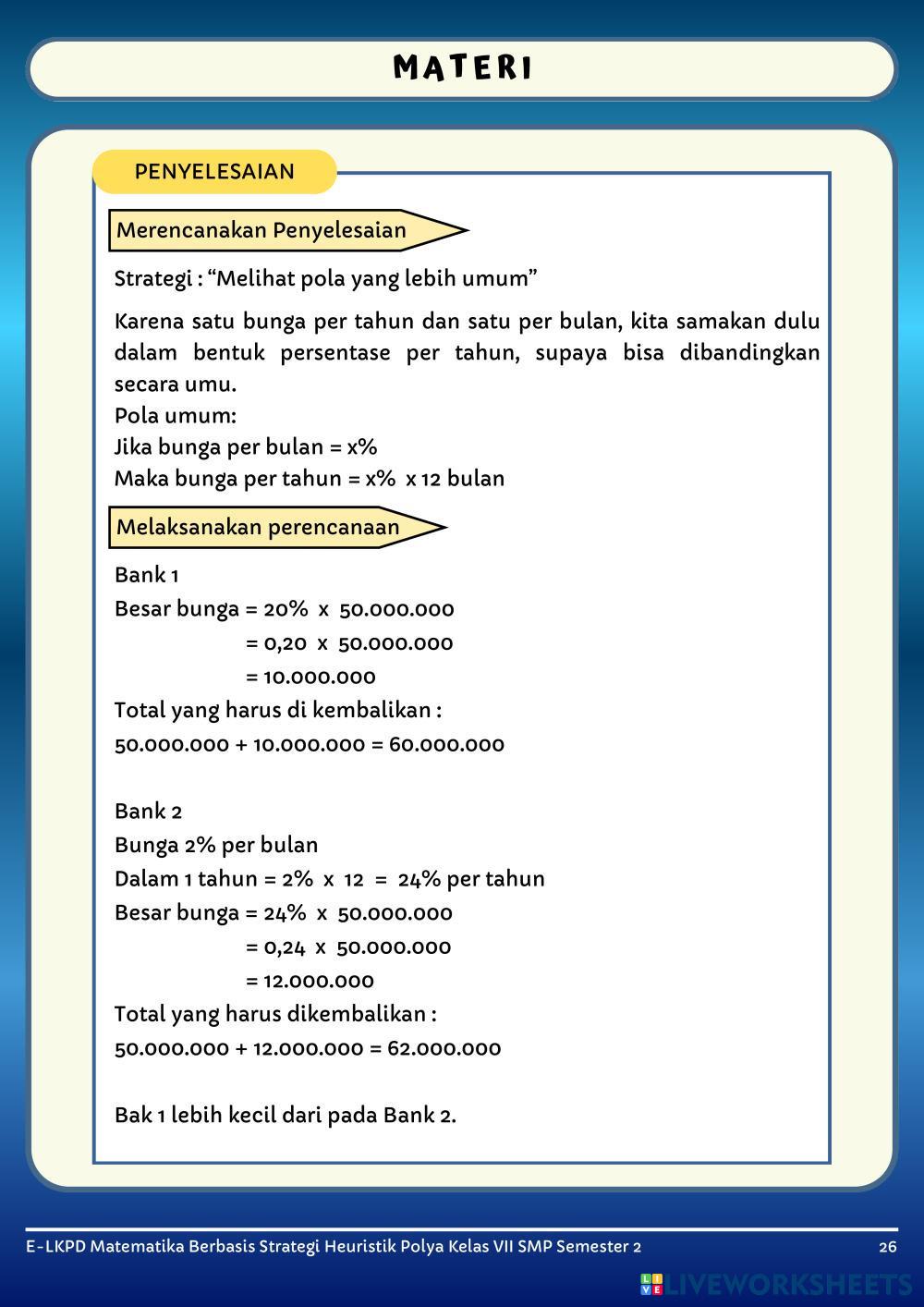 MATERI

PENYELESAIAN

Merencanakan Penyelesaian

Strategi : “Melihat pola yang lebih umum”

Karena satu bunga per tahun dan satu per bulan, kita samakan dulu dalam bentuk persentase per tahun, supaya bisa dibandingkan secara umu.
Pola umum:
Jika bunga per bulan = x%
Maka bunga per tahun = x% x 12 bulan

Melaksanakan perencanaan

Bank 1
Besar bunga = 20% x 50.000.000
= 0,20 x 50.000.000
= 10.000.000
Total yang harus di kembalikan :
50.000.000 + 10.000.000 = 60.000.000

Bank 2
Bunga 2% per bulan
Dalam 1 tahun = 2% x 12 = 24% per tahun
Besar bunga = 24% x 50.000.000
= 0,24 x 50.000.000
= 12.000.000
Total yang harus dikembalikan :
50.000.000 + 12.000.000 = 62.000.000

Bak 1 lebih kecil dari pada Bank 2.

E-LKPD Matematika Berbasis Strategi Heuristik Polya Kelas VII SMP Semester 2 26

LIVEWORKSHEETS